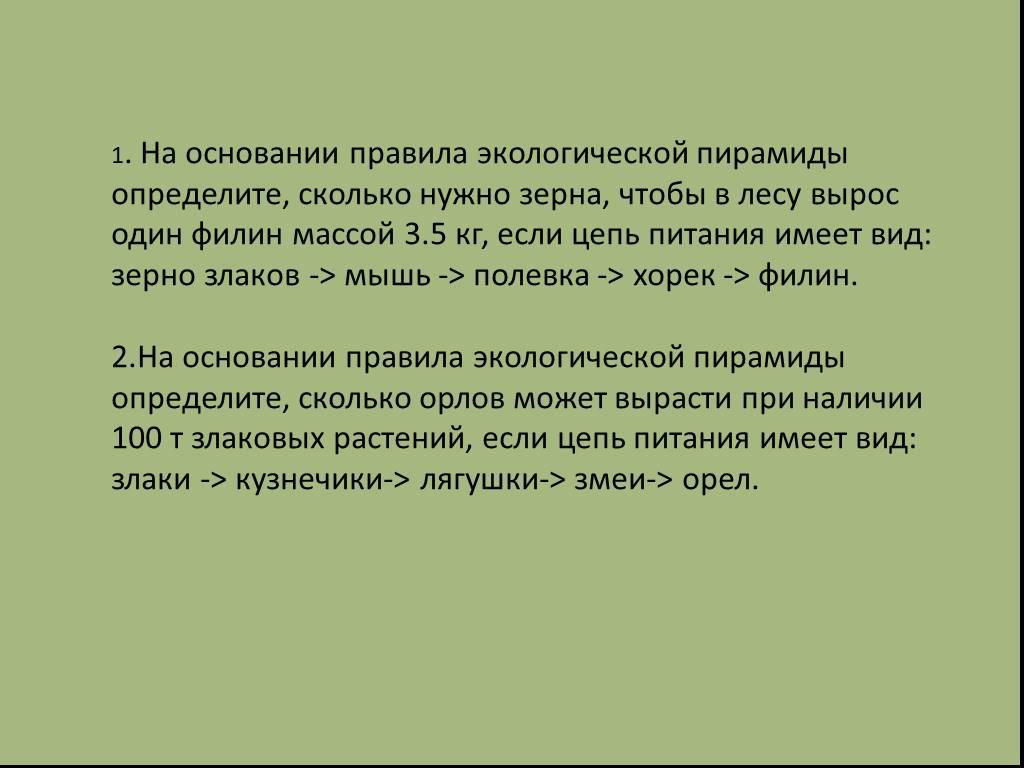 1. На основании правила экологической пирамиды определите, сколько нужно зерна, чтобы в лесу вырос один филин массой 3.5 кг, если цепь питания имеет вид: зерно злаков -> мышь -> полевка -> хорек -> филин.

2.На основании правила экологической пирамиды определите, сколько орлов может вырасти при наличии 100 т злаковых растений, если цепь питания имеет вид: злаки -> кузнечики-> лягушки-> змеи-> орел.